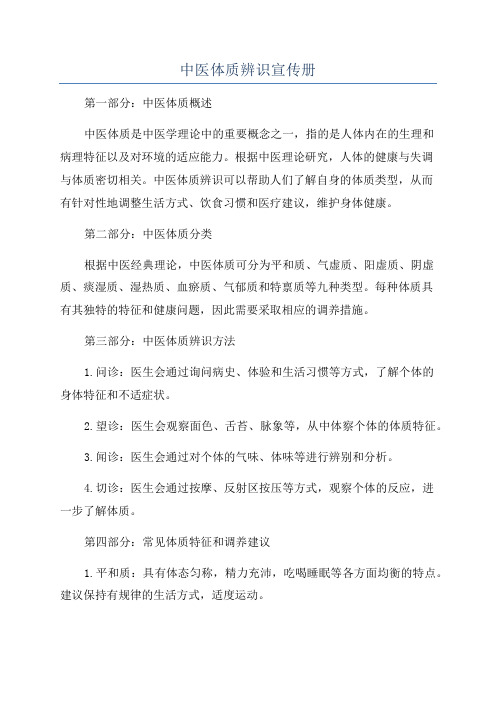 中医体质辨识宣传册

第一部分：中医体质概述

中医体质是中医学理论中的重要概念之一，指的是人体内在的生理和病理特征以及对环境的适应能力。根据中医理论研究，人体的健康与失调与体质密切相关。中医体质辨识可以帮助人们了解自身的体质类型，从而有针对性地调整生活方式、饮食习惯和医疗建议，维护身体健康。

第二部分：中医体质分类

根据中医经典理论，中医体质可分为平和质、气虚质、阳虚质、阴虚质、痰湿质、湿热质、血瘀质、气郁质和特禀质等九种类型。每种体质具有其独特的特征和健康问题，因此需要采取相应的调养措施。

第三部分：中医体质辨识方法

1. 问诊：医生会通过询问病史、体验和生活习惯等方式，了解个体的身体特征和不适症状。

2. 望诊：医生会观察面色、舌苔、脉象等，从中体察个体的体质特征。

3. 闻诊：医生会通过对个体的气味、体味等进行辨别和分析。

4. 切诊：医生会通过按摩、反射区按压等方式，观察个体的反应，进一步了解体质。

第四部分：常见体质特征和调养建议

1. 平和质：具有体态匀称，精力充沛，吃喝睡眠等各方面均衡的特点。建议保持有规律的生活方式，适度运动。